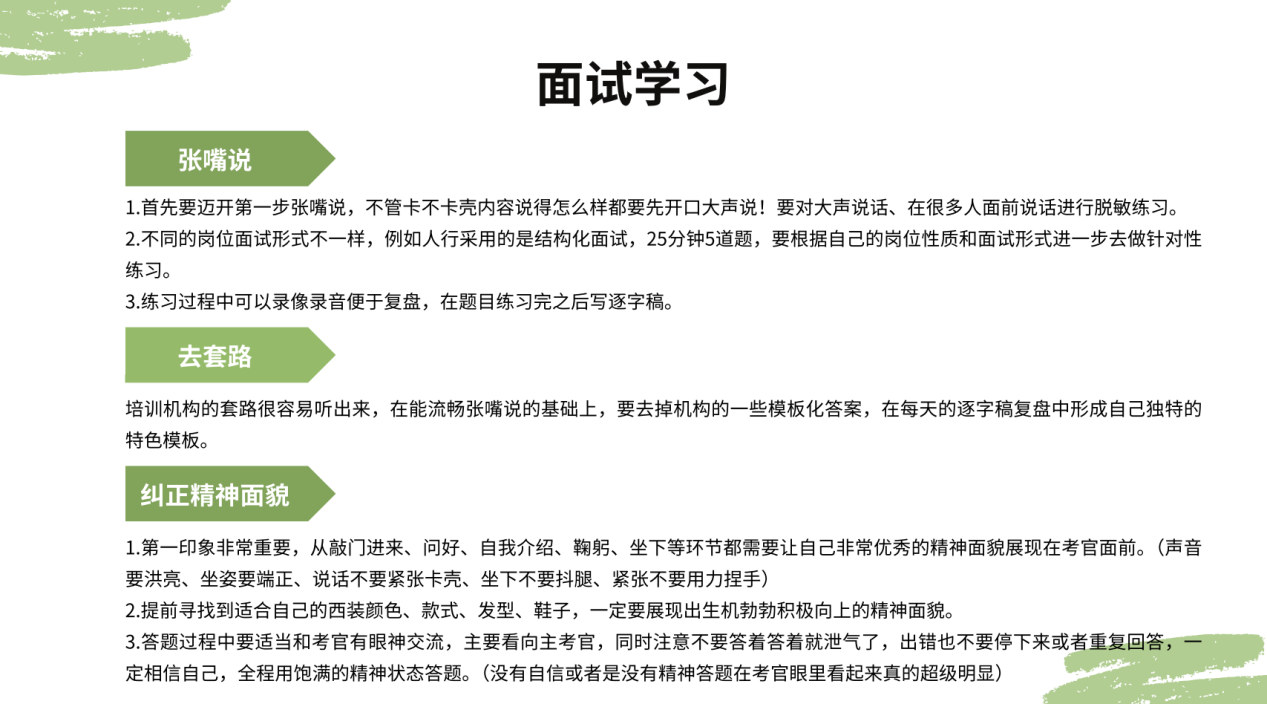 面试学习

张嘴说

1.首先要迈开第一步张嘴说，不管卡不卡壳内容说得怎么样都要先开口大声说！要对大声说话、在很多人面前说话进行脱敏练习。
2.不同的岗位面试形式不一样，例如人行采用的是结构化面试，25分钟5道题，要根据自己的岗位性质和面试形式进一步去做针对性练习。
3.练习过程中可以录像录音便于复盘，在题目练习完之后写逐字稿。

去套路

培训机构的套路很容易听出来，在能流畅张嘴说的基础上，要去掉机构的一些模板化答案，在每天的逐字稿复盘中形成自己独特的特色模板。

纠正精神面貌

1.第一印象非常重要，从敲门进来、问好、自我介绍、鞠躬、坐下等环节都需要让自己非常优秀的精神面貌展现在考官面前。（声音要洪亮、坐姿要端正、说话不要紧张卡壳、坐下不要抖腿、紧张不要用力捏手）
2.提前寻找到适合自己的西装颜色、款式、发型、鞋子，一定要展现出生机勃勃积极向上的精神面貌。
3.答题过程中要适当和考官有眼神交流，主要看向主考官，同时注意不要答着答着就泄气了，出错也不要停下来或者重复回答，一定相信自己，全程用饱满的精神状态答题。（没有自信或者是没有精神答题在考官眼里看起来真的超级明显）